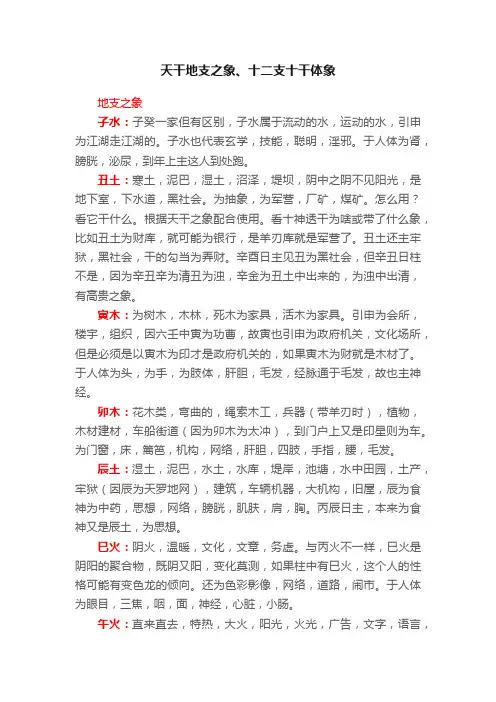 天干地支之象、十二支十干体象

地支之象

子水：子癸一家但有区别，子水属于流动的水，运动的水，引申为江湖走江湖的。子水也代表玄学，技能，聪明，淫邪。于人体为肾，膀胱，泌尿，到年上主这人到处跑。

丑土：寒土，泥巴，湿土，沼泽，堤坝，阴中之阴不见阳光，是地下室，下水道，黑社会。为抽象，为军营，厂矿，煤矿。怎么用？看它干什么。根据天干之象配合使用。看十神透干为啥或带了什么象，比如丑土为财库，就可能为银行，是羊刃库就是军营了。丑土还主牢狱，黑社会，干的勾当为弄财。辛酉日主见丑为黑社会，但辛丑日柱不是，因为辛丑辛为清丑为浊，辛金为丑土中出来的，为浊中出清，有高贵之象。

寅木：为树木，木林，死木为家具，活木为家具。引申为会所，楼宇，组织，因六壬中寅为功曹，故寅也引申为政府机关，文化场所，但是必须是以寅木为印才是政府机关的，如果寅木为财就是木材了。于人体为头，为手，为肢体，肝胆，毛发，经脉通于毛发，故也主神经。

卯木：花木类，弯曲的，绳索木工，兵器（带羊刃时），植物，木材建材，车船街道（因为卯木为太冲），到门户上又是印星则为车。为门窗，床，篱笆，机构，网络，肝胆，四肢，手指，腰，毛发。

辰土：湿土，泥巴，水土，水库，堤岸，池塘，水中田园，土产，牢狱（因辰为天罗地网），建筑，车辆机器，大机构，旧屋，辰为食神为中药，思想，网络，膀胱，肌肤，肩，胸。丙辰日主，本来为食神又是辰土，为思想。

巳火：阴火，温暖，文化，文章，务虚。与丙火不一样，巳火是阴阳的聚合物，既阴又阳，变化莫测，如果柱中有巳火，这个人的性格可能有变色龙的倾向。还为色彩影像，网络，道路，闹市。于人体为眼目，三焦，咽，面，神经，心脏，小肠。

午火：直来直去，特热，大火，阳光，火光，广告，文字，语言，